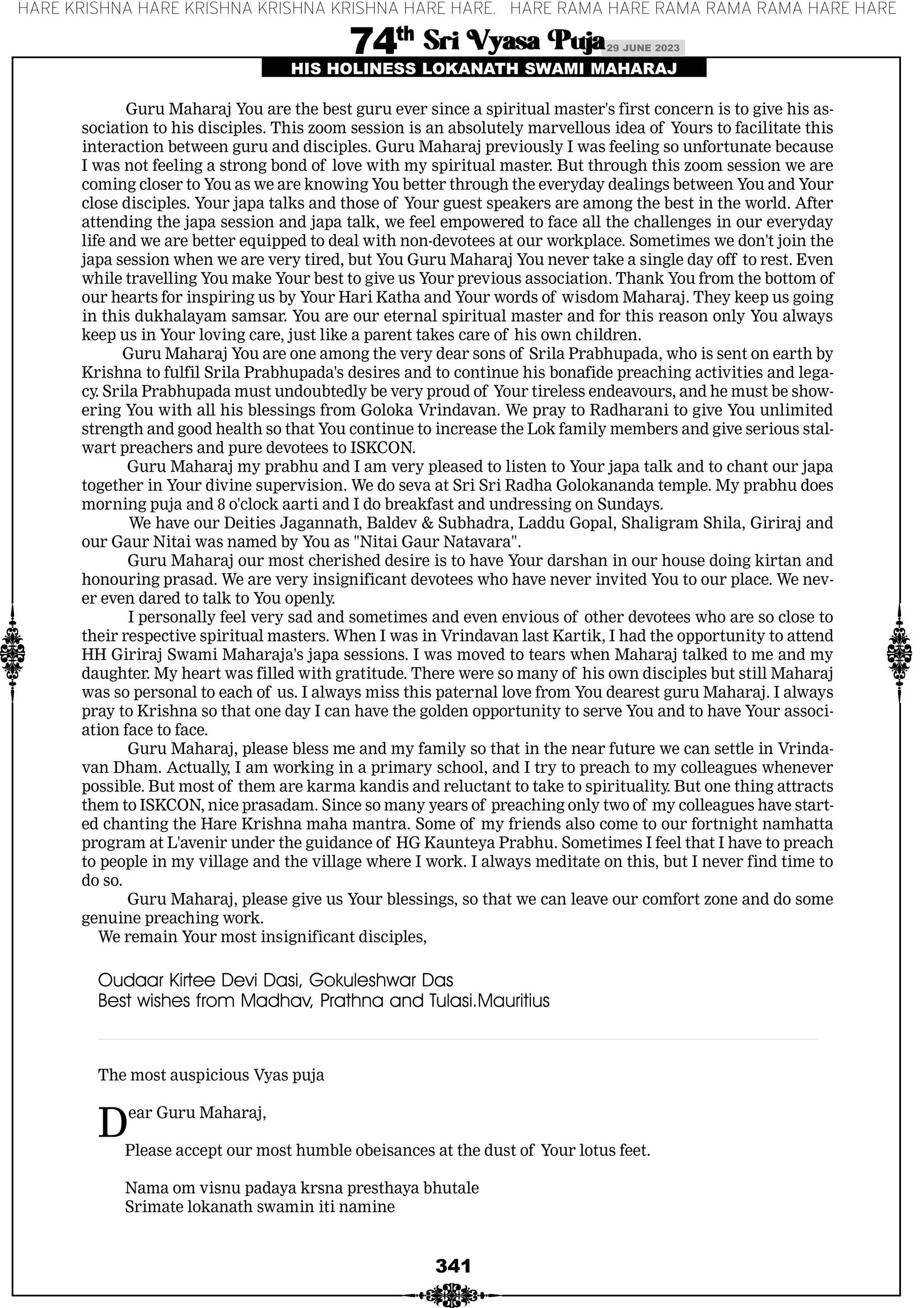 HARE KRISHNA HARE KRISHNA KRISHNA KRISHNA HARE HARE. HARE RAMA HARE RAMA RAMA RAMA HARE HARE

74th Sri Vyasa Puja 29 JUNE 2023

HIS HOLINESS LOKANATH SWAMI MAHARAJ

Guru Maharaj You are the best guru ever since a spiritual master's first concern is to give his association to his disciples. This zoom session is an absolutely marvellous idea of Yours to facilitate this interaction between guru and disciples. Guru Maharaj previously I was feeling so unfortunate because I was not feeling a strong bond of love with my spiritual master. But through this zoom session we are coming closer to You as we are knowing You better through the everyday dealings between You and Your close disciples. Your japa talks and those of Your guest speakers are among the best in the world. After attending the japa session and japa talk, we feel empowered to face all the challenges in our everyday life and we are better equipped to deal with non-devotees at our workplace. Sometimes we don't join the japa session when we are very tired, but You Guru Maharaj You never take a single day off to rest. Even while travelling You make Your best to give us Your previous association. Thank You from the bottom of our hearts for inspiring us by Your Hari Katha and Your words of wisdom Maharaj. They keep us going in this dukhalayam samsar. You are our eternal spiritual master and for this reason only You always keep us in Your loving care, just like a parent takes care of his own children.

Guru Maharaj You are one among the very dear sons of Srila Prabhupada, who is sent on earth by Krishna to fulfil Srila Prabhupada's desires and to continue his bonafide preaching activities and legacy. Srila Prabhupada must undoubtedly be very proud of Your tireless endeavours, and he must be showering You with all his blessings from Goloka Vrindavan. We pray to Radharani to give You unlimited strength and good health so that You continue to increase the Lok family members and give serious stalwart preachers and pure devotees to ISKCON.

Guru Maharaj my prabhu and I am very pleased to listen to Your japa talk and to chant our japa together in Your divine supervision. We do seva at Sri Sri Radha Golokananda temple. My prabhu does morning puja and 8 o'clock aarti and I do breakfast and undressing on Sundays.

We have our Deities Jagannath, Baldev & Subhadra, Laddu Gopal, Shaligram Shila, Giriraj and our Gaur Nitai was named by You as "Nitai Gaur Natavara".

Guru Maharaj our most cherished desire is to have Your darshan in our house doing kirtan and honouring prasad. We are very insignificant devotees who have never invited You to our place. We never even dared to talk to You openly.

I personally feel very sad and sometimes and even envious of other devotees who are so close to their respective spiritual masters. When I was in Vrindavan last Kartik, I had the opportunity to attend HH Giriraj Swami Maharaja's japa sessions. I was moved to tears when Maharaj talked to me and my daughter. My heart was filled with gratitude. There were so many of his own disciples but still Maharaj was so personal to each of us. I always miss this paternal love from You dearest guru Maharaj. I always pray to Krishna so that one day I can have the golden opportunity to serve You and to have Your association face to face.

Guru Maharaj, please bless me and my family so that in the near future we can settle in Vrindavan Dham. Actually, I am working in a primary school, and I try to preach to my colleagues whenever possible. But most of them are karma kandis and reluctant to take to spirituality. But one thing attracts them to ISKCON, nice prasadam. Since so many years of preaching only two of my colleagues have started chanting the Hare Krishna maha mantra. Some of my friends also come to our fortnight namhatta program at L'avenir under the guidance of HG Kaunteya Prabhu. Sometimes I feel that I have to preach to people in my village and the village where I work. I always meditate on this, but I never find time to do so.

Guru Maharaj, please give us Your blessings, so that we can leave our comfort zone and do some genuine preaching work.

We remain Your most insignificant disciples,

Oudaar Kirtee Devi Dasi, Gokuleshwar Das
Best wishes from Madhav, Prathna and Tulasi.Mauritius

The most auspicious Vyas puja

Dear Guru Maharaj,

Please accept our most humble obeisances at the dust of Your lotus feet.

Nama om visnu padaya krsna presthaya bhutale
Srimate lokanath swamin iti namine

341